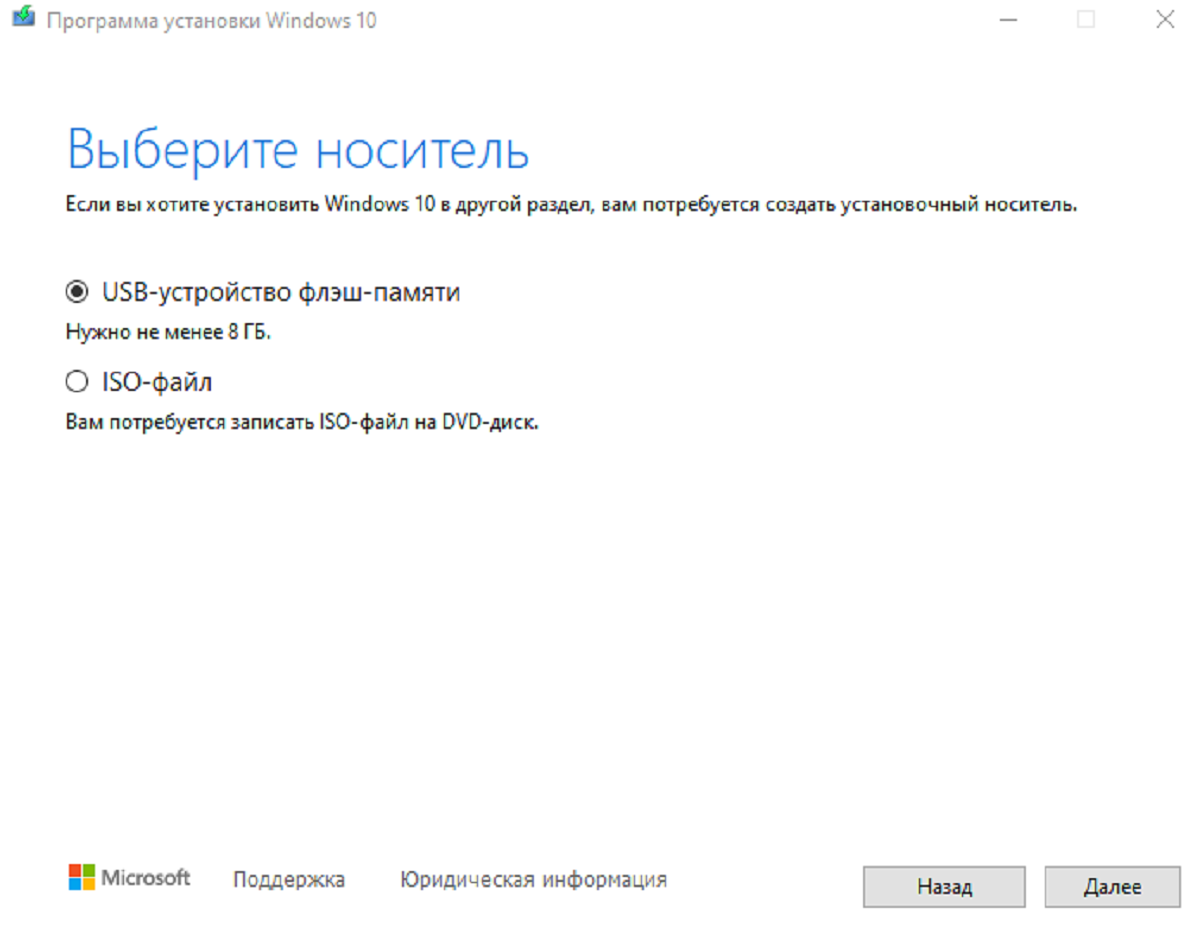 Программа установки Windows 10

Выберите носитель

Если вы хотите установить Windows 10 в другой раздел, вам потребуется создать установочный носитель.

USB-устройство флэш-памяти

Нужно не менее 8 ГБ.

ISO-файл

Вам потребуется записать ISO-файл на DVD-диск.

Microsoft Поддержка Юридическая информация

Назад Далее